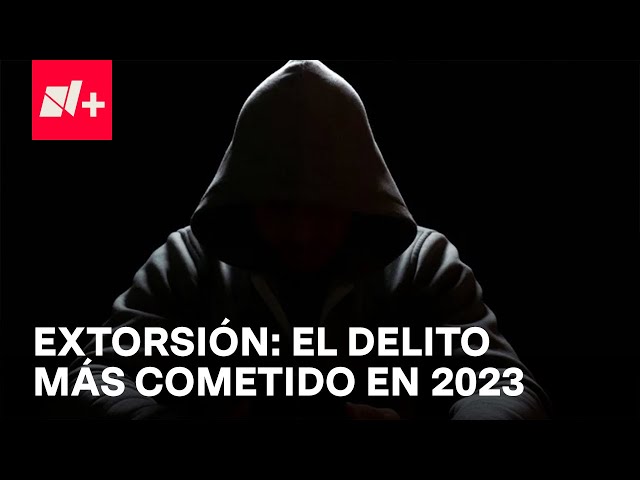 N+

EXTORSIÓN: EL DELITO MÁS COMETIDO EN 2023